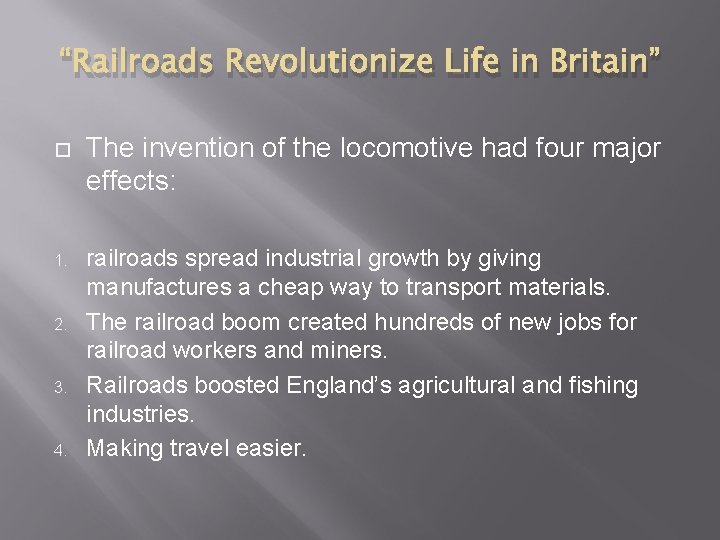 “Railroads Revolutionize Life in Britain”

The invention of the locomotive had four major effects:

1. railroads spread industrial growth by giving manufactures a cheap way to transport materials.
2. The railroad boom created hundreds of new jobs for railroad workers and miners.
3. Railroads boosted England’s agricultural and fishing industries.
4. Making travel easier.